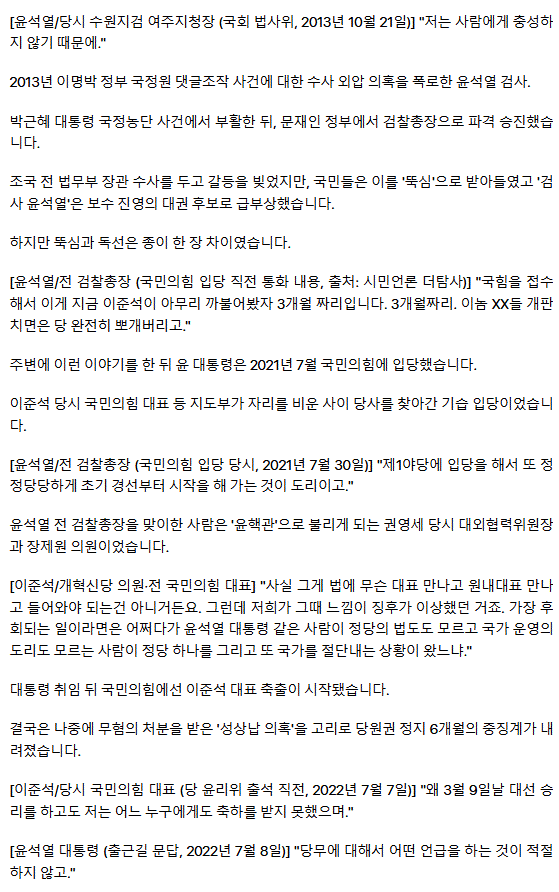 [윤석열/당시 수원지검 여주지청장 (국회 법사위, 2013년 10월 21일)] "저는 사람에게 충성하지 않기 때문에."

2013년 이명박 정부 국정원 댓글조작 사건에 대한 수사 외압 의혹을 폭로한 윤석열 검사.

박근혜 대통령 국정농단 사건에서 부활한 뒤, 문재인 정부에서 검찰총장으로 파격 승진했습니다.

조국 전 법무부 장관 수사를 두고 갈등을 빚었지만, 국민들은 이를 '뚝심'으로 받아들였고 '검사 윤석열'은 보수 진영의 대권 후보로 급부상했습니다.

하지만 뚝심과 독선은 종이 한 장 차이였습니다.

[윤석열/전 검찰총장 (국민의힘 입당 직전 통화 내용, 출처: 시민언론 더탐사)] "국힘을 접수해서 이게 지금 이준석이 아무리 까불어봤자 3개월 짜리입니다. 3개월짜리. 이놈 XX들 개판 치면은 당 완전히 뽀개버리고."

주변에 이런 이야기를 한 뒤 윤 대통령은 2021년 7월 국민의힘에 입당했습니다.

이준석 당시 국민의힘 대표 등 지도부가 자리를 비운 사이 당사를 찾아간 기습 입당이었습니다.

[윤석열/전 검찰총장 (국민의힘 입당 당시, 2021년 7월 30일)] "제1야당에 입당을 해서 또 정정당당하게 초기 경선부터 시작을 해 가는 것이 도리이고."

윤석열 전 검찰총장을 맞이한 사람은 '윤핵관'으로 불리게 되는 권영세 당시 대외협력위원장과 장제원 의원이었습니다.

[이준석/개혁신당 의원·전 국민의힘 대표] "사실 그게 법에 무슨 대표 만나고 원내대표 만나고 들어와야 되는건 아니거든요. 그런데 저희가 그때 느낌이 징후가 이상했던 거죠. 가장 후회되는 일이라면은 어쩌다가 윤석열 대통령 같은 사람이 정당의 법도도 모르고 국가 운영의 도리도 모르는 사람이 정당 하나를 그리고 또 국가를 절단내는 상황이 왔느냐."

대통령 취임 뒤 국민의힘에선 이준석 대표 축출이 시작됐습니다.

결국은 나중에 무혐의 처분을 받은 '성상납 의혹'을 고리로 당원권 정지 6개월의 중징계가 내려졌습니다.

[이준석/당시 국민의힘 대표 (당 윤리위 출석 직전, 2022년 7월 7일)] "왜 3월 9일날 대선 승리를 하고도 저는 어느 누구에게도 축하를 받지 못했으며."

[윤석열 대통령 (출근길 문답, 2022년 7월 8일)] "당무에 대해서 어떤 언급을 하는 것이 적절하지 않고."